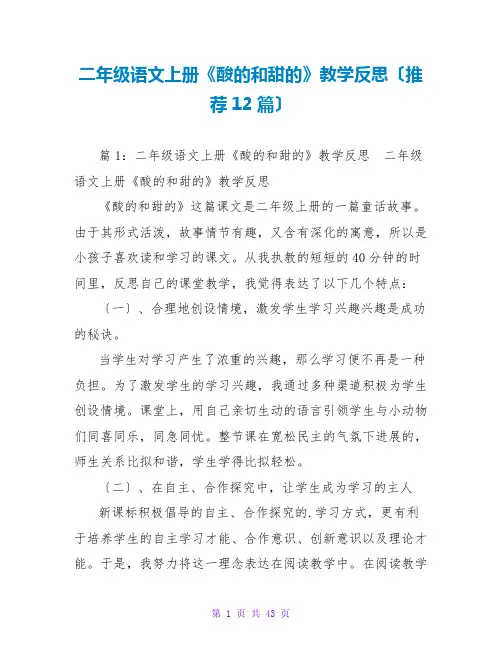 二年级语文上册《酸的和甜的》教学反思〔推荐12篇〕

篇1：二年级语文上册《酸的和甜的》教学反思　二年级语文上册《酸的和甜的》教学反思

《酸的和甜的》这篇课文是二年级上册的一篇童话故事。由于其形式活泼，故事情节有趣，又含有深化的寓意，所以是小孩子喜欢读和学习的课文。从我执教的短短的40分钟的时间里，反思自己的课堂教学，我觉得表达了以下几个特点：

〔一〕、合理地创设情境，激发学生学习兴趣兴趣是成功的秘诀。

当学生对学习产生了浓重的兴趣，那么学习便不再是一种负担。为了激发学生的学习兴趣，我通过多种渠道积极为学生创设情境。课堂上，用自己亲切生动的语言引领学生与小动物们同喜同乐，同急同忧。整节课在宽松民主的气氛下进展的，师生关系比拟和谐，学生学得比拟轻松。

〔二〕、在自主、合作探究中，让学生成为学习的主人

新课标积极倡导的自主、合作探究的.学习方式，更有利于培养学生的自主学习才能、合作意识、创新意识以及理论才能。于是，我努力将这一理念表达在阅读教学中。在阅读教学

第 1 页 共 43 页